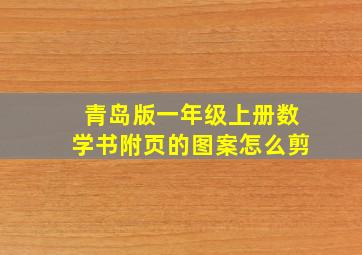 青岛版一年级上册数学书附页的图案怎么剪